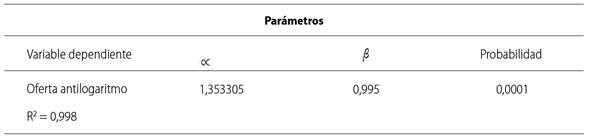 | Parámetros | | | |
|---|---|---|---|
| Variable dependiente | $\propto$ | $\beta$ | Probabilidad |
| Oferta antilogaritmo | 1,353305 | 0,995 | 0,0001 |
| $R^2 = 0,998$ | | | |